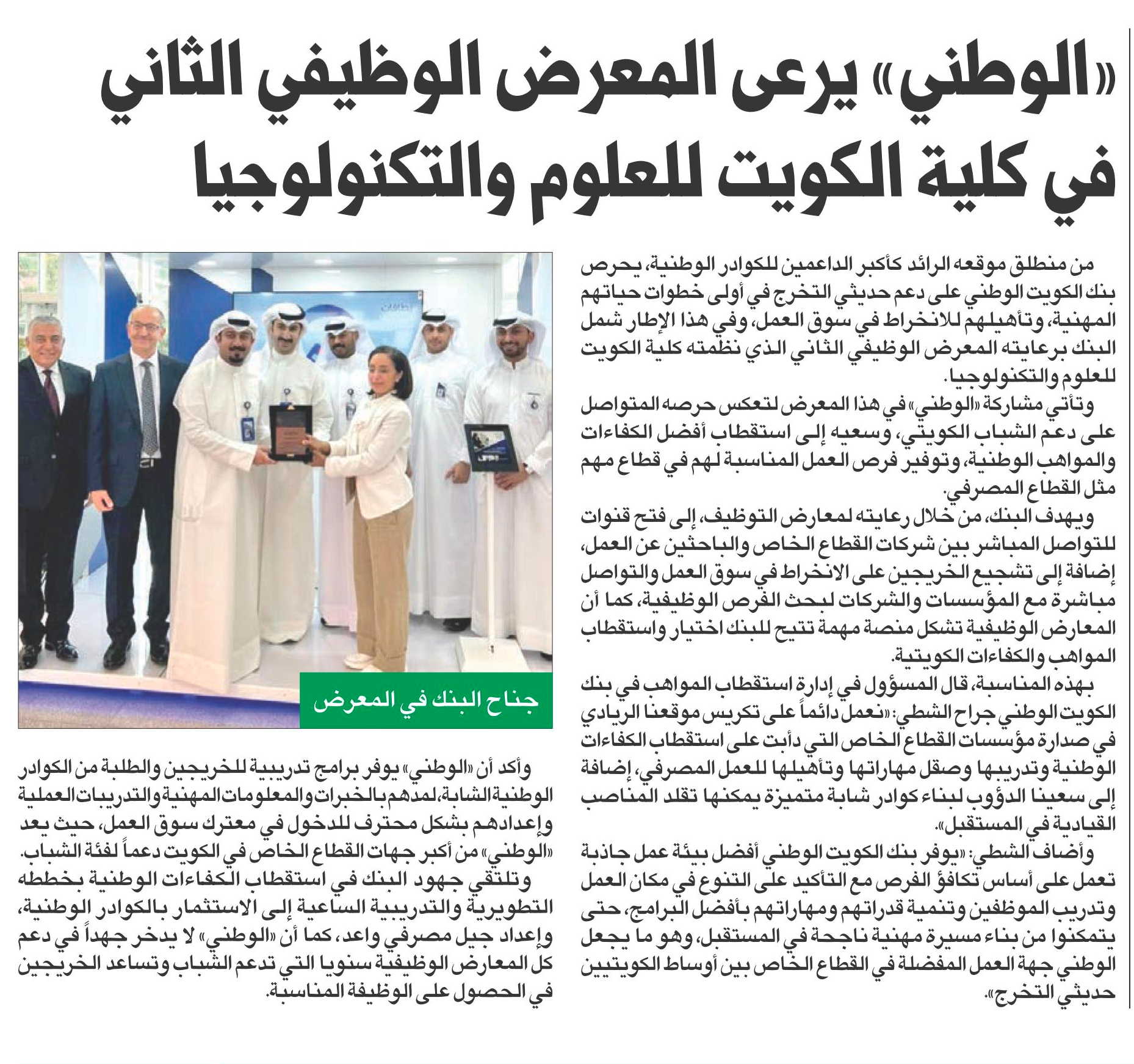 «الوطني» يرعى المعرض الوظيفي الثاني في كلية الكويت للعلوم والتكنولوجيا

من منطلق موقعه الرائد كأكبر الداعمين للكوادر الوطنية، يحرص بنك الكويت الوطني على دعم حديثي التخرج في أولى خطوات حياتهم المهنية، وتأهيلهم للانخراط في سوق العمل، وفي هذا الإطار شمل البنك برعايته المعرض الوظيفي الثاني الذي نظمته كلية الكويت للعلوم والتكنولوجيا.

وتأتي مشاركة «الوطني» في هذا المعرض لتعكس حرصه المتواصل على دعم الشباب الكويتي، وسعيه إلى استقطاب أفضل الكفاءات والمواهب الوطنية، وتوفير فرص العمل المناسبة لهم في قطاع مهم مثل القطاع المصرفي.

ويهدف البنك، من خلال رعايته لمعارض التوظيف، إلى فتح قنوات للتواصل المباشر بين شركات القطاع الخاص والباحثين عن العمل، إضافة إلى تشجيع الخريجين على الانخراط في سوق العمل والتواصل مباشرة مع المؤسسات والشركات لبحث الفرص الوظيفية، كما أن المعارض الوظيفية تشكل منصة مهمة تتيح للبنك اختيار واستقطاب المواهب والكفاءات الكويتية.

بهذه المناسبة، قال المسؤول في إدارة استقطاب المواهب في بنك الكويت الوطني جراح الشطي: «نعمل دائماً على تكريس موقعنا الريادي في صدارة مؤسسات القطاع الخاص التي دأبت على استقطاب الكفاءات الوطنية وتدريبها وصقل مهاراتها وتأهيلها للعمل المصرفي، إضافة إلى سعينا الدؤوب لبناء كوادر شابة متميزة يمكنها تقلد المناصب القيادية في المستقبل».

وأضاف الشطي: «يوفر بنك الكويت الوطني أفضل بيئة عمل جاذبة تعمل على أساس تكافؤ الفرص مع التأكيد على التنوع في مكان العمل وتدريب الموظفين وتنمية قدراتهم ومهاراتهم بأفضل البرامج، حتى يتمكنوا من بناء مسيرة مهنية ناجحة في المستقبل، وهو ما يجعل الوطني جهة العمل المفضلة في القطاع الخاص بين أوساط الكويتيين حديثي التخرج».

جناح البنك في المعرض

وأكد أن «الوطني» يوفر برامج تدريبية للخريجين والطلبة من الكوادر الوطنية الشابة، لمدهم بالخبرات والمعلومات المهنية والتدريبات العملية وإعدادهم بشكل محترف للدخول في معترك سوق العمل، حيث يعد «الوطني» من أكبر جهات القطاع الخاص في الكويت دعماً لفئة الشباب.

وتلتقي جهود البنك في استقطاب الكفاءات الوطنية بخططه التطويرية والتدريبية الساعية إلى الاستثمار بالكوادر الوطنية، وإعداد جيل مصرفي واعد، كما أن «الوطني» لا يدخر جهداً في دعم كل المعارض الوظيفية سنويا التي تدعم الشباب وتساعد الخريجين في الحصول على الوظيفة المناسبة.